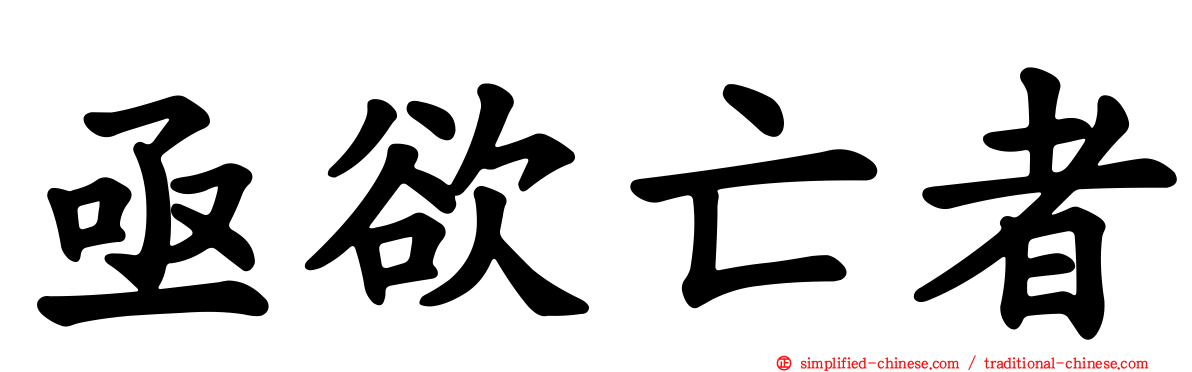 亟欲亡者

simplified-chinese.com / traditional-chinese.com